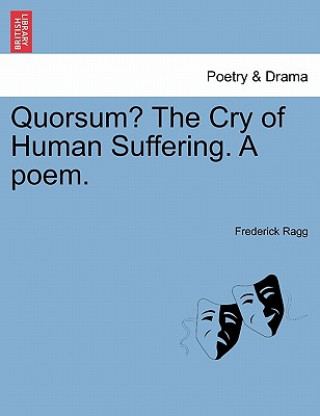 BRITISH LIBRARY

Poetry & Drama

Quorsum? The Cry of Human Suffering. A poem.

Frederick Ragg